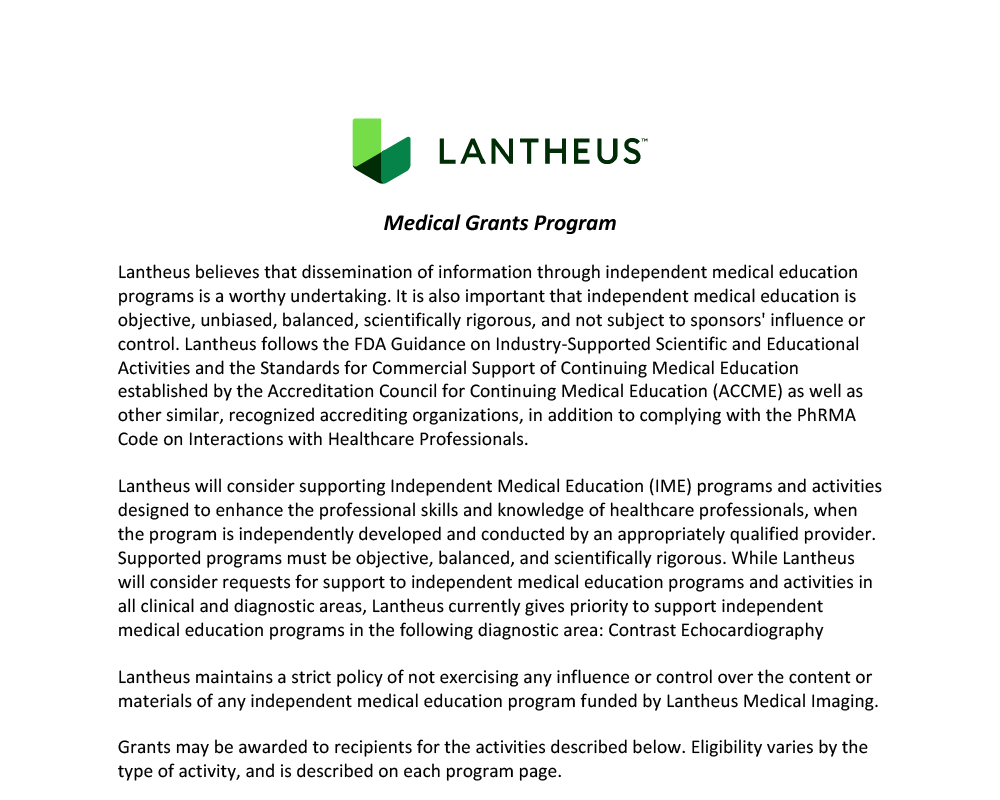 LANTHEUS™

Medical Grants Program

Lantheus believes that dissemination of information through independent medical education programs is a worthy undertaking. It is also important that independent medical education is objective, unbiased, balanced, scientifically rigorous, and not subject to sponsors' influence or control. Lantheus follows the FDA Guidance on Industry-Supported Scientific and Educational Activities and the Standards for Commercial Support of Continuing Medical Education established by the Accreditation Council for Continuing Medical Education (ACCME) as well as other similar, recognized accrediting organizations, in addition to complying with the PhRMA Code on Interactions with Healthcare Professionals.

Lantheus will consider supporting Independent Medical Education (IME) programs and activities designed to enhance the professional skills and knowledge of healthcare professionals, when the program is independently developed and conducted by an appropriately qualified provider. Supported programs must be objective, balanced, and scientifically rigorous. While Lantheus will consider requests for support to independent medical education programs and activities in all clinical and diagnostic areas, Lantheus currently gives priority to support independent medical education programs in the following diagnostic area: Contrast Echocardiography

Lantheus maintains a strict policy of not exercising any influence or control over the content or materials of any independent medical education program funded by Lantheus Medical Imaging.

Grants may be awarded to recipients for the activities described below. Eligibility varies by the type of activity, and is described on each program page.